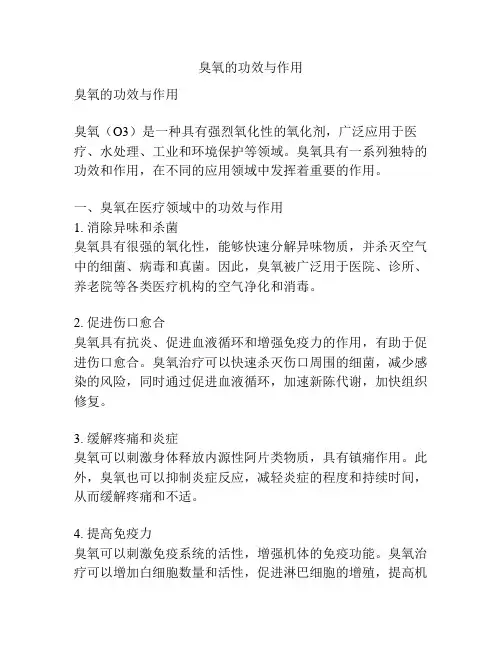 臭氧的功效与作用

臭氧的功效与作用

臭氧（O3）是一种具有强烈氧化性的氧化剂，广泛应用于医疗、水处理、工业和环境保护等领域。臭氧具有一系列独特的功效和作用，在不同的应用领域中发挥着重要的作用。

一、臭氧在医疗领域中的功效与作用
1. 消除异味和杀菌
臭氧具有很强的氧化性，能够快速分解异味物质，并杀灭空气中的细菌、病毒和真菌。因此，臭氧被广泛用于医院、诊所、养老院等各类医疗机构的空气净化和消毒。

2. 促进伤口愈合
臭氧具有抗炎、促进血液循环和增强免疫力的作用，有助于促进伤口愈合。臭氧治疗可以快速杀灭伤口周围的细菌，减少感染的风险，同时通过促进血液循环，加速新陈代谢，加快组织修复。

3. 缓解疼痛和炎症
臭氧可以刺激身体释放内源性阿片类物质，具有镇痛作用。此外，臭氧也可以抑制炎症反应，减轻炎症的程度和持续时间，从而缓解疼痛和不适。

4. 提高免疫力
臭氧可以刺激免疫系统的活性，增强机体的免疫功能。臭氧治疗可以增加白细胞数量和活性，促进淋巴细胞的增殖，提高机